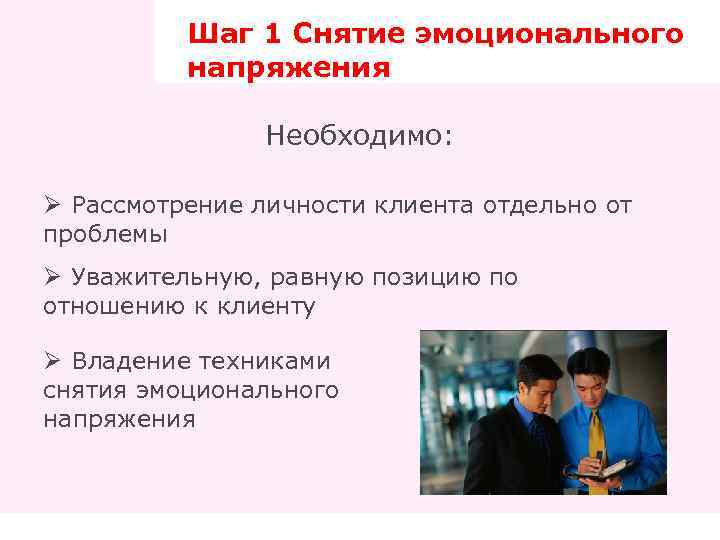 Шаг 1 Снятие эмоционального напряжения

Необходимо:

➢ Рассмотрение личности клиента отдельно от проблемы

➢ Уважительную, равную позицию по отношению к клиенту

➢ Владение техниками снятия эмоционального напряжения